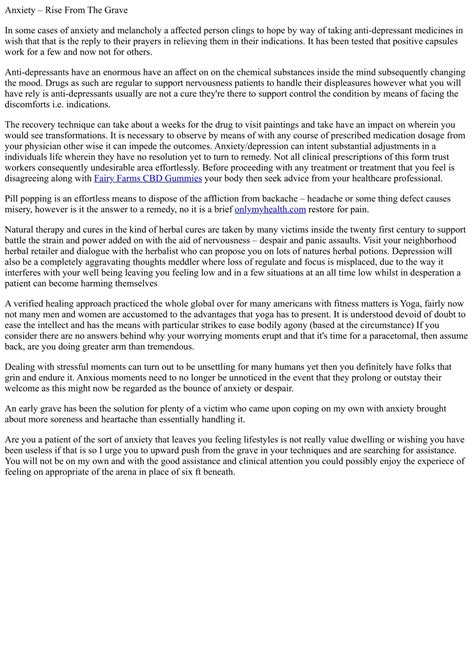 Anxiety – Rise From The Grave

In some cases of anxiety and melancholy a affected person clings to hope by way of taking anti-depressant medicines in wish that that is the reply to their prayers in relieving them in their indications. It has been tested that positive capsules work for a few and now not for others.

Anti-depressants have an enormous have an affect on on the chemical substances inside the mind subsequently changing the mood. Drugs as such are regular to support nervousness patients to handle their displeasures however what you will have rely is anti-depressants usually are not a cure they're there to support control the condition by means of facing the discomforts i.e. indications.

The recovery technique can take about a weeks for the drug to visit paintings and take have an impact on wherein you would see transformations. It is necessary to observe by means of with any course of prescribed medication dosage from your physician other wise it can impede the outcomes. Anxiety/depression can intent substantial adjustments in a individuals life wherein they have no resolution yet to turn to remedy. Not all clinical prescriptions of this form trust workers consequently undesirable area effortlessly. Before proceeding with any treatment or treatment that you feel is disagreeing along with Fairy Farms CBD Gummies your body then seek advice from your healthcare professional.

Pill popping is an effortless means to dispose of the affliction from backache – headache or some thing defect causes misery, however is it the answer to a remedy, no it is a brief onlymyhealth.com restore for pain.

Natural therapy and cures in the kind of herbal cures are taken by many victims inside the twenty first century to support battle the strain and power added on with the aid of nervousness – despair and panic assaults. Visit your neighborhood herbal retailer and dialogue with the herbalist who can propose you on lots of natures herbal potions. Depression will also be a completely aggravating thoughts meddler where loss of regulate and focus is misplaced, due to the way it interferes with your well being leaving you feeling low and in a few situations at an all time low whilst in desperation a patient can become harming themselves

A verified healing approach practiced the whole global over for many americans with fitness matters is Yoga, fairly now not many men and women are accustomed to the advantages that yoga has to present. It is understood devoid of doubt to ease the intellect and has the means with particular strikes to ease bodily agony (based at the circumstance) If you consider there are no answers behind why your worrying moments erupt and that it's time for a paracetomal, then assume back, are you doing greater arm than tremendous.

Dealing with stressful moments can turn out to be unsettling for many humans yet then you definitely have folks that grin and endure it. Anxious moments need to no longer be unnoticed in the event that they prolong or outstay their welcome as this might now be regarded as the bounce of anxiety or despair.

An early grave has been the solution for plenty of a victim who came upon coping on my own with anxiety brought about more soreness and heartache than essentially handling it.

Are you a patient of the sort of anxiety that leaves you feeling lifestyles is not really value dwelling or wishing you have been useless if that is so I urge you to upward push from the grave in your techniques and are searching for assistance. You will not be on my own and with the good assistance and clinical attention you could possibly enjoy the experiece of feeling on appropriate of the arena in place of six ft beneath.